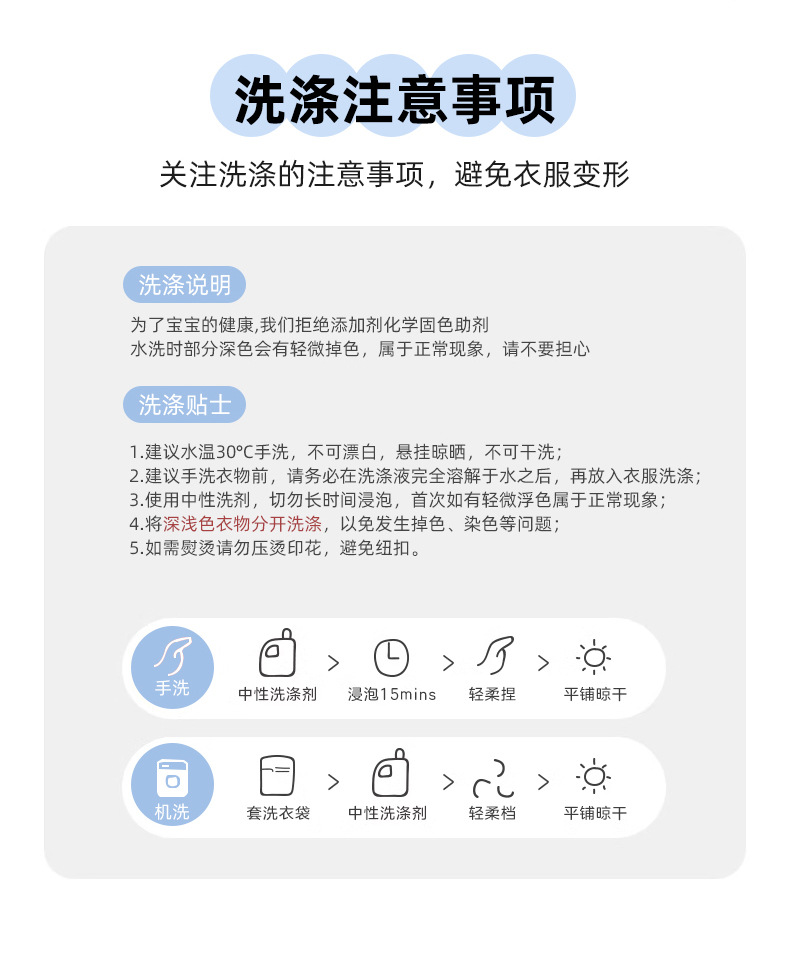 洗涤注意事项

关注洗涤的注意事项，避免衣服变形

洗涤说明

为了宝宝的健康,我们拒绝添加剂化学固色助剂
水洗时部分深色会有轻微掉色，属于正常现象，请不要担心

洗涤贴士

1.建议水温30°C手洗，不可漂白，悬挂晾晒，不可干洗；
2.建议手洗衣物前，请务必在洗涤液完全溶解于水之后，再放入衣服洗涤；
3.使用中性洗剂，切勿长时间浸泡，首次如有轻微浮色属于正常现象；
4.将深浅色衣物分开洗涤，以免发生掉色、染色等问题；
5.如需熨烫请勿压烫印花，避免纽扣。

手洗
中性洗涤剂 > 浸泡15mins > 轻柔捏 > 平铺晾干

机洗
套洗衣袋 > 中性洗涤剂 > 轻柔档 > 平铺晾干